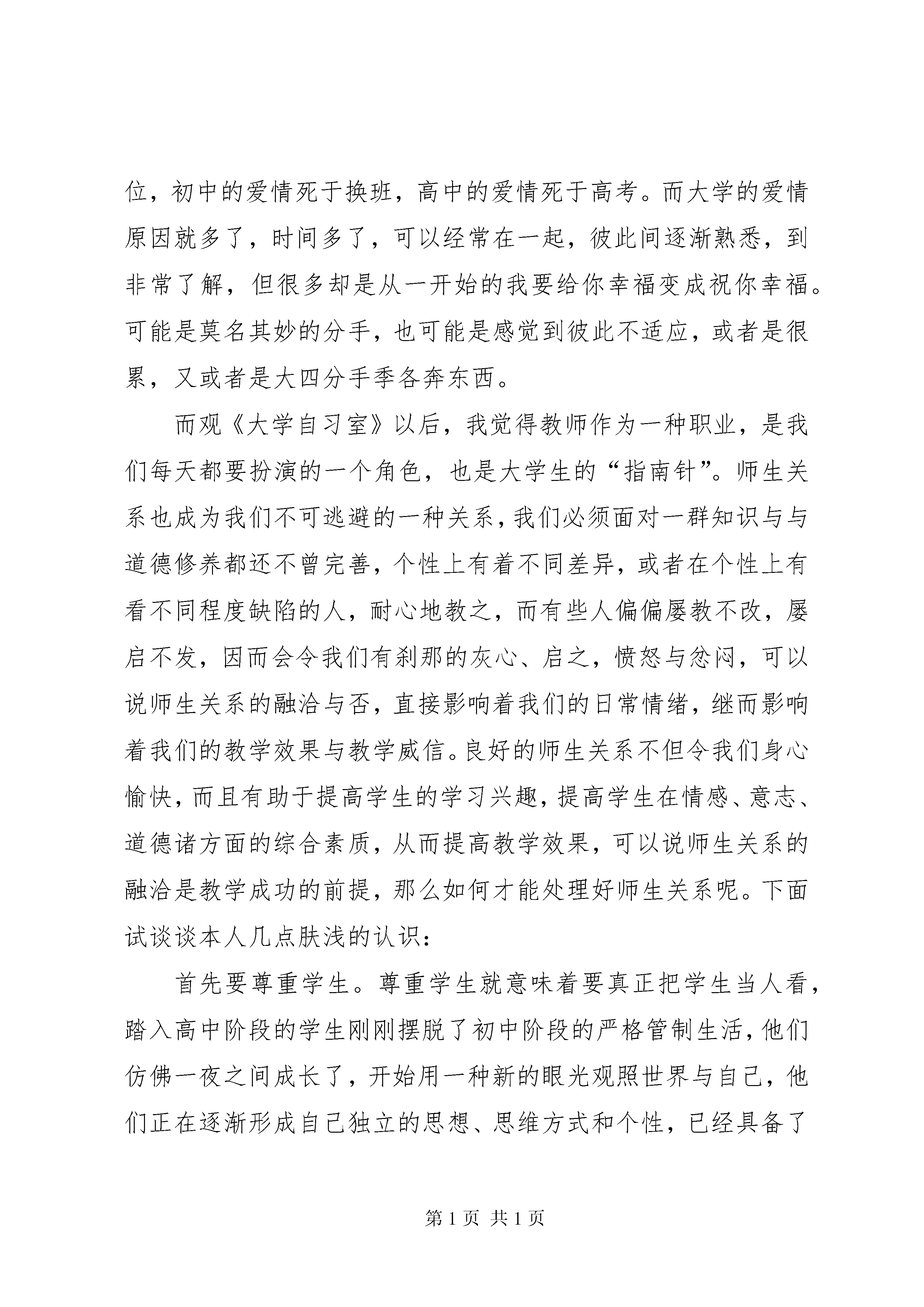 位，初中的爱情死于换班，高中的爱情死于高考。而大学的爱情原因就多了，时间多了，可以经常在一起，彼此间逐渐熟悉，到非常了解，但很多却是从一开始的我要给你幸福变成祝你幸福。可能是莫名其妙的分手，也可能是感觉到彼此不适应，或者是很累，又或者是大四分手季各奔东西。

而观《大学自习室》以后，我觉得教师作为一种职业，是我们每天都要扮演的一个角色，也是大学生的“指南针”。师生关系也成为我们不可逃避的一种关系，我们必须面对一群知识与与道德修养都还不曾完善，个性上有着不同差异，或者在个性上有看不同程度缺陷的人，耐心地教之，而有些人偏偏屡教不改，屡启不发，因而会令我们有刹那的灰心、启之，愤怒与忿闷，可以说师生关系的融洽与否，直接影响着我们的日常情绪，继而影响着我们的教学效果与教学威信。良好的师生关系不但令我们身心愉快，而且有助于提高学生的学习兴趣，提高学生在情感、意志、道德诸方面的综合素质，从而提高教学效果，可以说师生关系的融洽是教学成功的前提，那么如何才能处理好师生关系呢。下面试谈谈本人几点肤浅的认识：

首先要尊重学生。尊重学生就意味着要真正把学生当人看，踏入高中阶段的学生刚刚摆脱了初中阶段的严格管制生活，他们仿佛一夜之间成长了，开始用一种新的眼光观照世界与自己，他们正在逐渐形成自己独立的思想、思维方式和个性，已经具备了

第 1 页 共 1 页